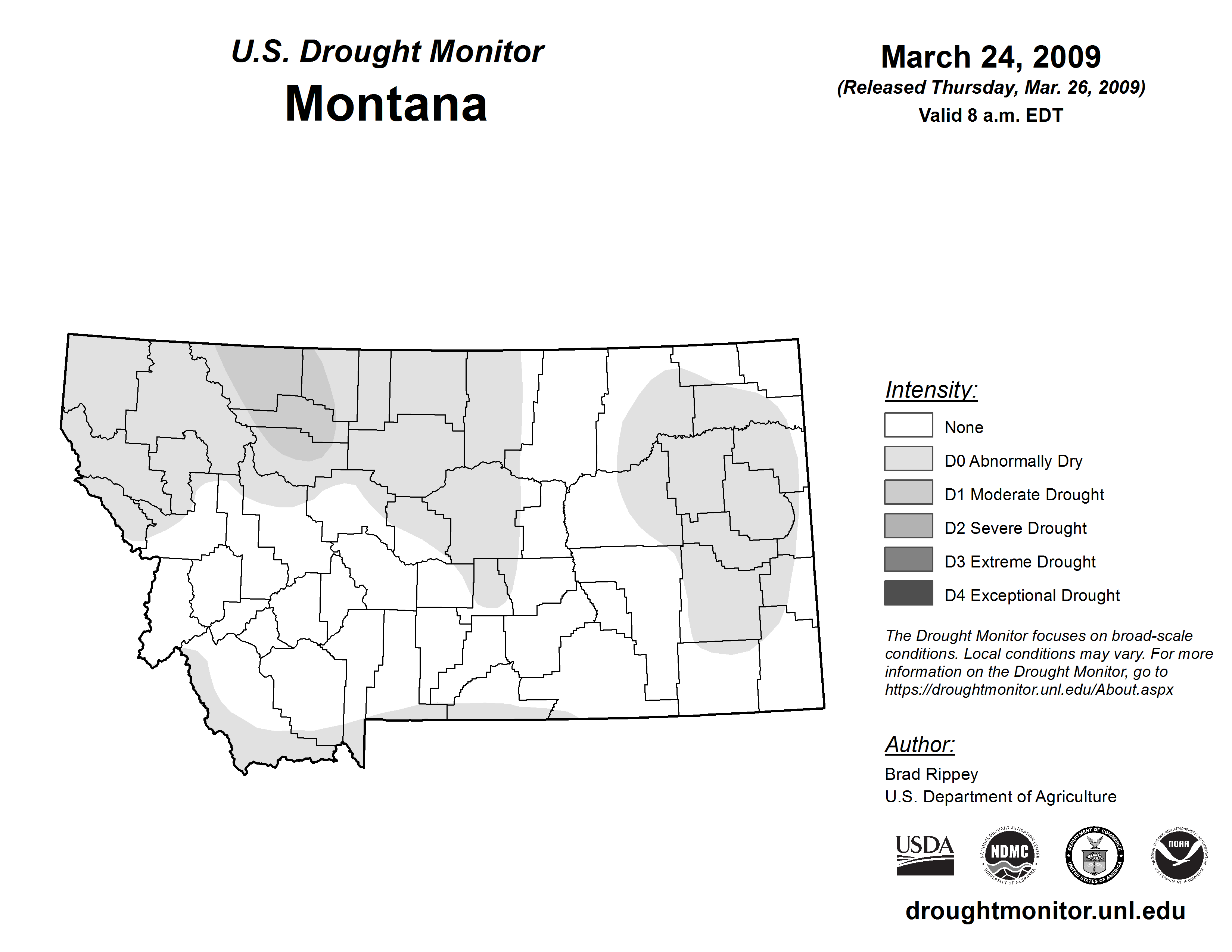 U.S. Drought Monitor
Montana

March 24, 2009
(Released Thursday, Mar. 26, 2009)
Valid 8 a.m. EDT

Intensity:
None
D0 Abnormally Dry
D1 Moderate Drought
D2 Severe Drought
D3 Extreme Drought
D4 Exceptional Drought

The Drought Monitor focuses on broad-scale conditions. Local conditions may vary. For more information on the Drought Monitor, go to https://droughtmonitor.unl.edu/About.aspx

Author:
Brad Rippey
U.S. Department of Agriculture

USDA
NATIONAL DROUGHT MITIGATION CENTER NDMC UNIVERSITY OF NEBRASKA
DEPARTMENT OF COMMERCE UNITED STATES OF AMERICA
NATIONAL OCEANIC AND ATMOSPHERIC ADMINISTRATION NOAA U.S. DEPARTMENT OF COMMERCE

droughtmonitor.unl.edu